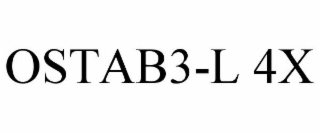 OSTAB3-L 4X